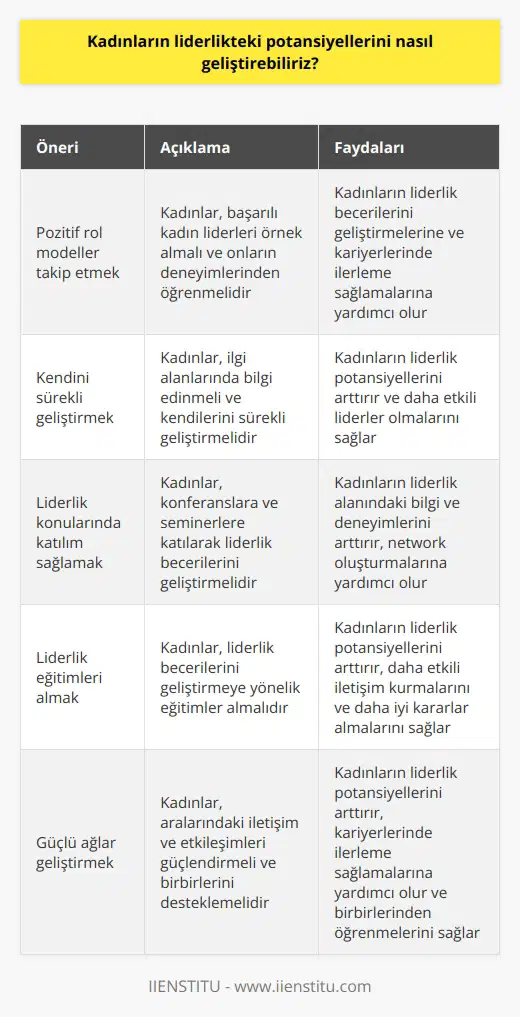 Kadınların liderlikteki potansiyellerini nasıl geliştirebiliriz?

| Öneri | Açıklama | Faydaları |
|---|---|---|
| Pozitif rol modeller takip etmek | Kadınlar, başarılı kadın liderleri örnek almalı ve onların deneyimlerinden öğrenmelidir | Kadınların liderlik becerilerini geliştirmelerine ve kariyerlerinde ilerleme sağlamalarına yardımcı olur |
| Kendini sürekli geliştirmek | Kadınlar, ilgi alanlarında bilgi edinmeli ve kendilerini sürekli geliştirmelidir | Kadınların liderlik potansiyellerini arttırır ve daha etkili liderler olmalarını sağlar |
| Liderlik konularında katılım sağlamak | Kadınlar, konferanslara ve seminerlere katılarak liderlik becerilerini geliştirmelidir | Kadınların liderlik alanındaki bilgi ve deneyimlerini arttırır, network oluşturmalarına yardımcı olur |
| Liderlik eğitimleri almak | Kadınlar, liderlik becerilerini geliştirmeye yönelik eğitimler almalıdır | Kadınların liderlik potansiyellerini arttırır, daha etkili iletişim kurmalarını ve daha iyi kararlar almalarını sağlar |
| Güçlü ağlar geliştirmek | Kadınlar, aralarındaki iletişim ve etkileşimleri güçlendirmeli ve birbirlerini desteklemelidir | Kadınların liderlik potansiyellerini arttırır, kariyerlerinde ilerleme sağlamalarına yardımcı olur ve birbirlerinden öğrenmelerini sağlar |

IIENSTITU - www.iienstitu.com